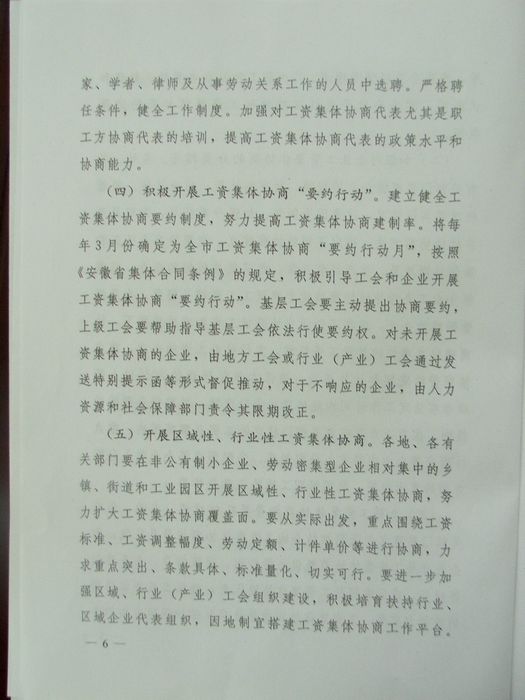 家、学者、律师及从事劳动关系工作的人员中选聘。严格聘任条件，健全工作制度。加强对工资集体协商代表尤其是职工方协商代表的培训，提高工资集体协商代表的政策水平和协商能力。

（四）积极开展工资集体协商“要约行动”。建立健全工资集体协商要约制度，努力提高工资集体协商建制率。将每年3月份确定为全市工资集体协商“要约行动月”，按照《安徽省集体合同条例》的规定，积极引导工会和企业开展工资集体协商“要约行动”。基层工会要主动提出协商要约，上级工会要帮助指导基层工会依法行使要约权。对未开展工资集体协商的企业，由地方工会或行业（产业）工会通过发送特别提示函等形式督促推动，对于不响应的企业，由人力资源和社会保障部门责令其限期改正。

（五）开展区域性、行业性工资集体协商。各地、各有关部门要在非公有制小企业、劳动密集型企业相对集中的乡镇、街道和工业园区开展区域性、行业性工资集体协商，努力扩大工资集体协商覆盖面。要从实际出发，重点围绕工资标准、工资调整幅度、劳动定额、计件单价等进行协商，力求重点突出、条款具体、标准量化、切实可行。要进一步加强区域、行业（产业）工会组织建设，积极培育扶持行业、区域企业代表组织，因地制宜搭建工资集体协商工作平台。

— 6 —